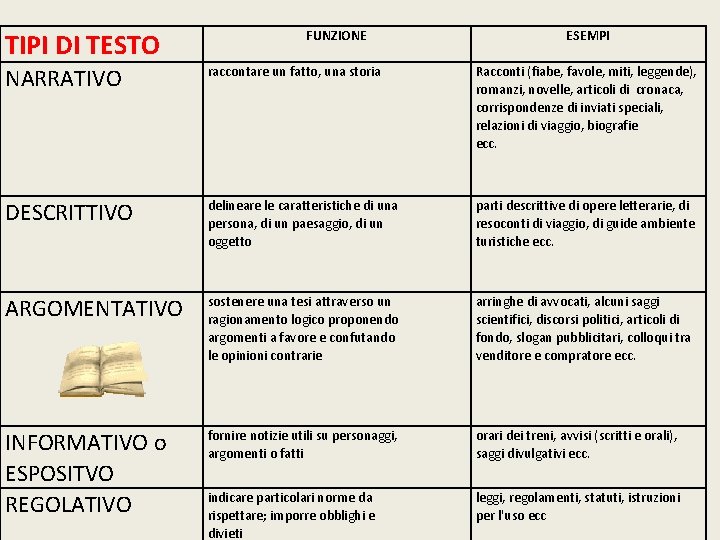 | TIPI DI TESTO | FUNZIONE | ESEMPI |
|---|---|---|
| NARRATIVO | raccontare un fatto, una storia | Racconti (fiabe, favole, miti, leggende), romanzi, novelle, articoli di cronaca, corrispondenze di inviati speciali, relazioni di viaggio, biografie ecc. |
| DESCRITTIVO | delineare le caratteristiche di una persona, di un paesaggio, di un oggetto | parti descrittive di opere letterarie, di resoconti di viaggio, di guide ambiente turistiche ecc. |
| ARGOMENTATIVO | sostenere una tesi attraverso un ragionamento logico proponendo argomenti a favore e confutando le opinioni contrarie | arringhe di avvocati, alcuni saggi scientifici, discorsi politici, articoli di fondo, slogan pubblicitari, colloqui tra venditore e compratore ecc. |
| INFORMATIVO o ESPOSITVO | fornire notizie utili su personaggi, argomenti o fatti | orari dei treni, avvisi (scritti e orali), saggi divulgativi ecc. |
| REGOLATIVO | indicare particolari norme da rispettare; imporre obblighi e divieti | leggi, regolamenti, statuti, istruzioni per l'uso ecc |